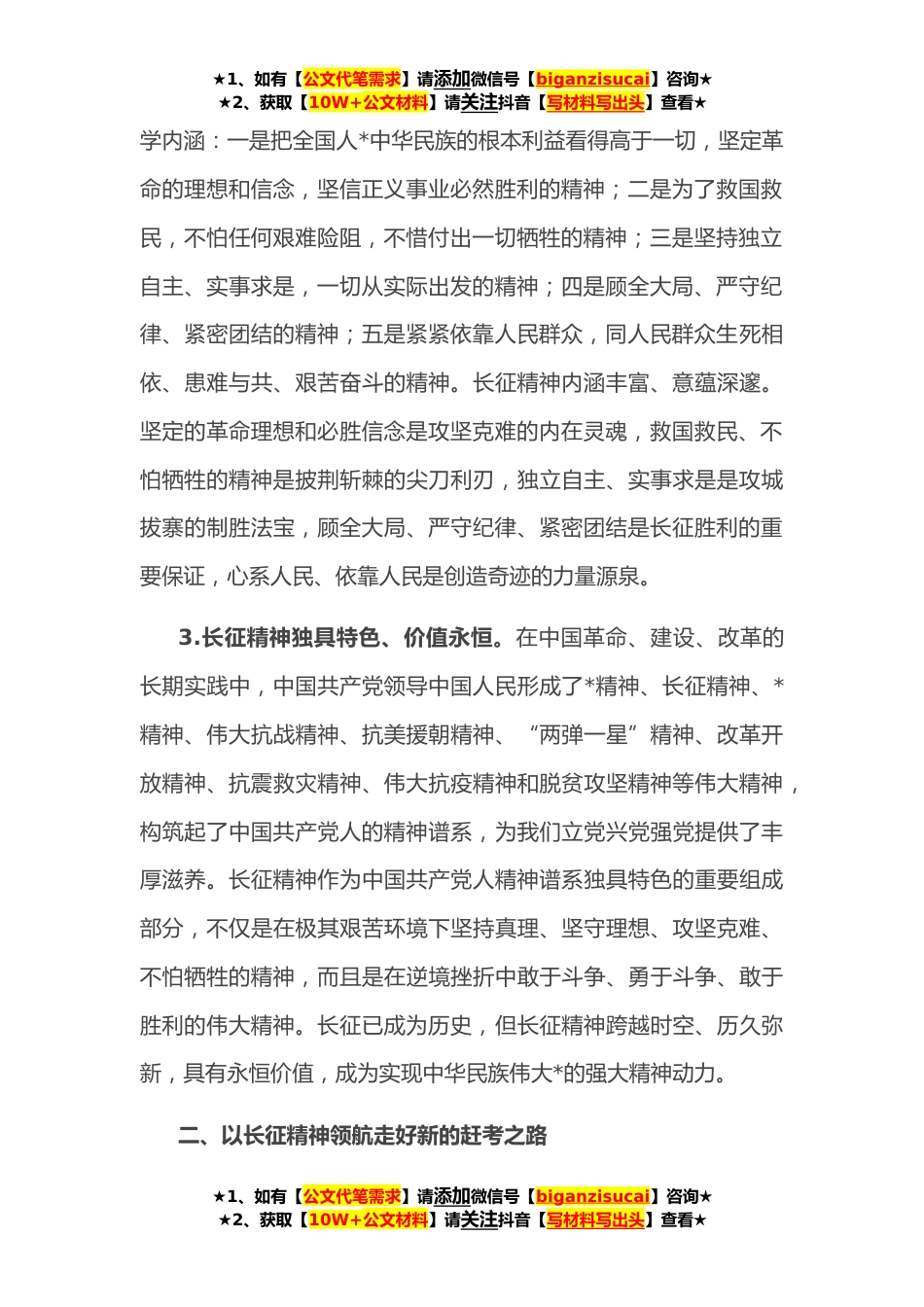 ★1、如有【公文代笔需求】请添加微信号【biganzisucai】咨询★
★2、获取【10W+公文材料】请关注抖音【写材料写出头】查看★

学内涵：一是把全国人*中华民族的根本利益看得高于一切，坚定革命的理想和信念，坚信正义事业必然胜利的精神；二是为了救国救民，不怕任何艰难险阻，不惜付出一切牺牲的精神；三是坚持独立自主、实事求是，一切从实际出发的精神；四是顾全大局、严守纪律、紧密团结的精神；五是紧紧依靠人民群众，同人民群众生死相依、患难与共、艰苦奋斗的精神。长征精神内涵丰富、意蕴深邃。坚定的革命理想和必胜信念是攻坚克难的内在灵魂，救国救民、不怕牺牲的精神是披荆斩棘的尖刀利刃，独立自主、实事求是是攻城拔寨的制胜法宝，顾全大局、严守纪律、紧密团结是长征胜利的重要保证，心系人民、依靠人民是创造奇迹的力量源泉。

3.长征精神独具特色、价值永恒。在中国革命、建设、改革的长期实践中，中国共产党领导中国人民形成了*精神、长征精神、*精神、伟大抗战精神、抗美援朝精神、“两弹一星”精神、改革开放精神、抗震救灾精神、伟大抗疫精神和脱贫攻坚精神等伟大精神，构筑起了中国共产党人的精神谱系，为我们立党兴党强党提供了丰厚滋养。长征精神作为中国共产党人精神谱系独具特色的重要组成部分，不仅是在极其艰苦环境下坚持真理、坚守理想、攻坚克难、不怕牺牲的精神，而且是在逆境挫折中敢于斗争、勇于斗争、敢于胜利的伟大精神。长征已成为历史，但长征精神跨越时空、历久弥新，具有永恒价值，成为实现中华民族伟大*的强大精神动力。

二、以长征精神领航走好新的赶考之路

★1、如有【公文代笔需求】请添加微信号【biganzisucai】咨询★
★2、获取【10W+公文材料】请关注抖音【写材料写出头】查看★